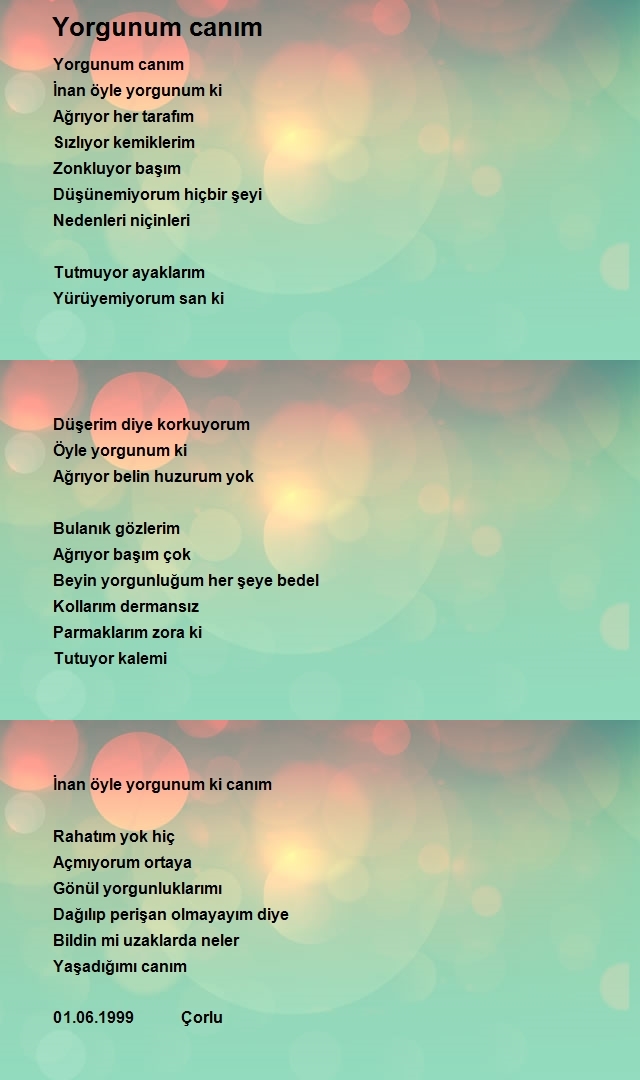 Yorgunum canım

Yorgunum canım
İnan öyle yorgunum ki
Ağrıyor her tarafım
Sızlıyor kemiklerim
Zonkluyor başım
Düşünemiyorum hiçbir şeyi
Nedenleri niçinleri

Tutmuyor ayaklarım
Yürüyemiyorum san ki

Düşerim diye korkuyorum
Öyle yorgunum ki
Ağrıyor belin huzurum yok

Bulanık gözlerim
Ağrıyor başım çok
Beyin yorgunluğum her şeye bedel
Kollarım dermansız
Parmaklarım zora ki
Tutuyor kalemi

İnan öyle yorgunum ki canım

Rahatım yok hiç
Açmıyorum ortaya
Gönül yorgunluklarımı
Dağılıp perişan olmayayım diye
Bildin mi uzaklarda neler
Yaşadığımı canım

01.06.1999 Çorlu